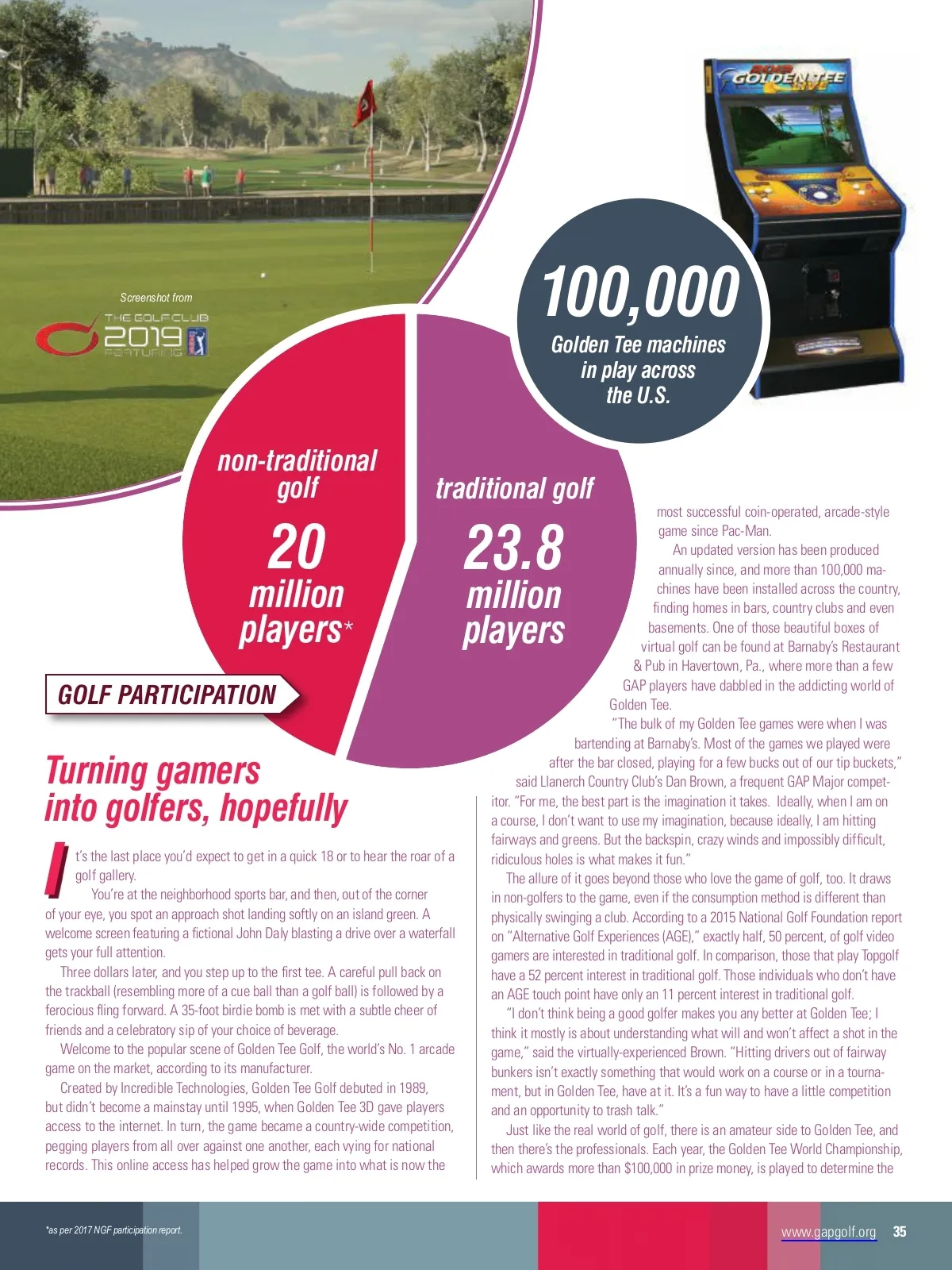 Screenshot from
THE GOLF CLUB 2019 FEATURING

GOLDEN TEE LIVE

100,000
Golden Tee machines in play across the U.S.

non-traditional golf
20 million players*

traditional golf
23.8 million players

GOLF PARTICIPATION

Turning gamers into golfers, hopefully

It's the last place you'd expect to get in a quick 18 or to hear the roar of a golf gallery.

You're at the neighborhood sports bar, and then, out of the corner of your eye, you spot an approach shot landing softly on an island green. A welcome screen featuring a fictional John Daly blasting a drive over a waterfall gets your full attention.

Three dollars later, and you step up to the first tee. A careful pull back on the trackball (resembling more of a cue ball than a golf ball) is followed by a ferocious fling forward. A 35-foot birdie bomb is met with a subtle cheer of friends and a celebratory sip of your choice of beverage.

Welcome to the popular scene of Golden Tee Golf, the world's No. 1 arcade game on the market, according to its manufacturer.

Created by Incredible Technologies, Golden Tee Golf debuted in 1989, but didn't become a mainstay until 1995, when Golden Tee 3D gave players access to the internet. In turn, the game became a country-wide competition, pegging players from all over against one another, each vying for national records. This online access has helped grow the game into what is now the most successful coin-operated, arcade-style game since Pac-Man.

An updated version has been produced annually since, and more than 100,000 machines have been installed across the country, finding homes in bars, country clubs and even basements. One of those beautiful boxes of virtual golf can be found at Barnaby's Restaurant & Pub in Havertown, Pa., where more than a few GAP players have dabbled in the addicting world of Golden Tee.

"The bulk of my Golden Tee games were when I was bartending at Barnaby's. Most of the games we played were after the bar closed, playing for a few bucks out of our tip buckets," said Llanerch Country Club's Dan Brown, a frequent GAP Major competitor. "For me, the best part is the imagination it takes. Ideally, when I am on a course, I don't want to use my imagination, because ideally, I am hitting fairways and greens. But the backspin, crazy winds and impossibly difficult, ridiculous holes is what makes it fun."

The allure of it goes beyond those who love the game of golf, too. It draws in non-golfers to the game, even if the consumption method is different than physically swinging a club. According to a 2015 National Golf Foundation report on "Alternative Golf Experiences (AGE)," exactly half, 50 percent, of golf video gamers are interested in traditional golf. In comparison, those that play Topgolf have a 52 percent interest in traditional golf. Those individuals who don't have an AGE touch point have only an 11 percent interest in traditional golf.

"I don't think being a good golfer makes you any better at Golden Tee; I think it mostly is about understanding what will and won't affect a shot in the game," said the virtually-experienced Brown. "Hitting drivers out of fairway bunkers isn't exactly something that would work on a course or in a tournament, but in Golden Tee, have at it. It's a fun way to have a little competition and an opportunity to trash talk."

Just like the real world of golf, there is an amateur side to Golden Tee, and then there's the professionals. Each year, the Golden Tee World Championship, which awards more than $100,000 in prize money, is played to determine the

*as per 2017 NGF participation report.

www.gapgolf.org 35